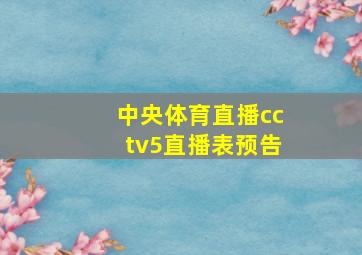 中央体育直播cctv5直播表预告